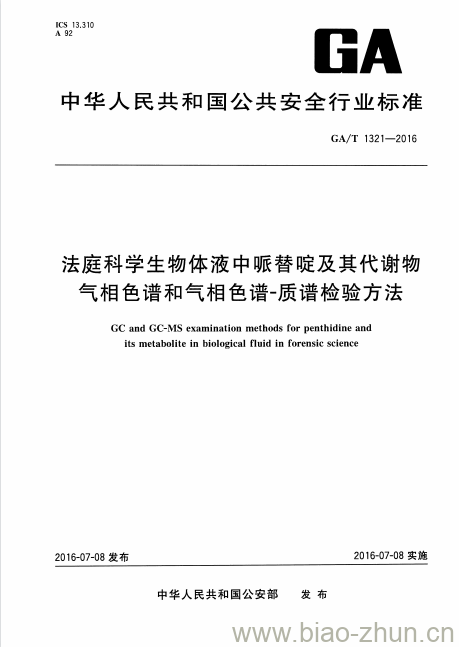 ICS 13.310
A 92

GA

中华人民共和国公共安全行业标准

GA/T 1321—2016

法庭科学生物体液中哌替啶及其代谢物气相色谱和气相色谱-质谱检验方法

GC and GC-MS examination methods for penthidine and its metabolite in biological fluid in forensic science

2016-07-08 发布

2016-07-08 实施

中华人民共和国公安部　发 布

www.biao-zhun.cn